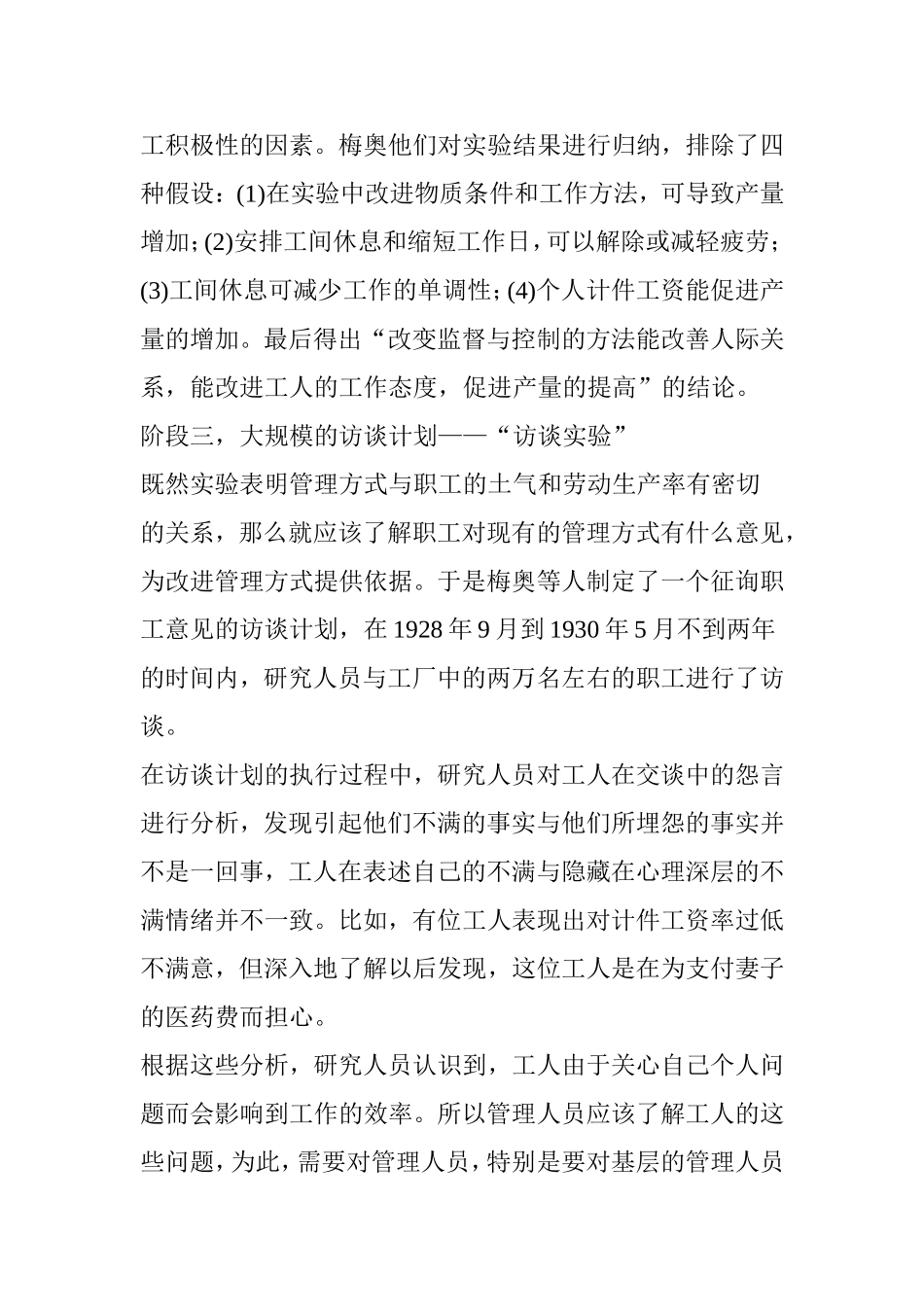 工积极性的因素。梅奥他们对实验结果进行归纳，排除了四种假设：(1)在实验中改进物质条件和工作方法，可导致产量增加；(2)安排工间休息和缩短工作日，可以解除或减轻疲劳；(3)工间休息可减少工作的单调性；(4)个人计件工资能促进产量的增加。最后得出“改变监督与控制的方法能改善人际关系，能改进工人的工作态度，促进产量的提高”的结论。

阶段三，大规模的访谈计划——“访谈实验”

既然实验表明管理方式与职工的士气和劳动生产率有密切的关系，那么就应该了解职工对现有的管理方式有什么意见，为改进管理方式提供依据。于是梅奥等人制定了一个征询职工意见的访谈计划，在 1928 年 9 月到 1930 年 5 月不到两年的时间内，研究人员与工厂中的两万名左右的职工进行了访谈。

在访谈计划的执行过程中，研究人员对工人在交谈中的怨言进行分析，发现引起他们不满的事实与他们所埋怨的事实并不是一回事，工人在表述自己的不满与隐藏在心理深层的不满情绪并不一致。比如，有位工人表现出对计件工资率过低不满意，但深入地了解以后发现，这位工人是在为支付妻子的医药费而担心。

根据这些分析，研究人员认识到，工人由于关心自己个人问题而会影响到工作的效率。所以管理人员应该了解工人的这些问题，为此，需要对管理人员，特别是要对基层的管理人员